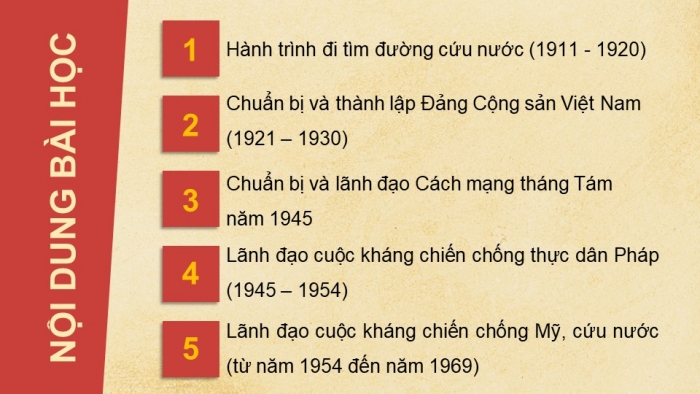 NỘI DUNG BÀI HỌC

1 Hành trình đi tìm đường cứu nước (1911 - 1920)

2 Chuẩn bị và thành lập Đảng Cộng sản Việt Nam (1921 – 1930)

3 Chuẩn bị và lãnh đạo Cách mạng tháng Tám năm 1945

4 Lãnh đạo cuộc kháng chiến chống thực dân Pháp (1945 – 1954)

5 Lãnh đạo cuộc kháng chiến chống Mỹ, cứu nước (từ năm 1954 đến năm 1969)